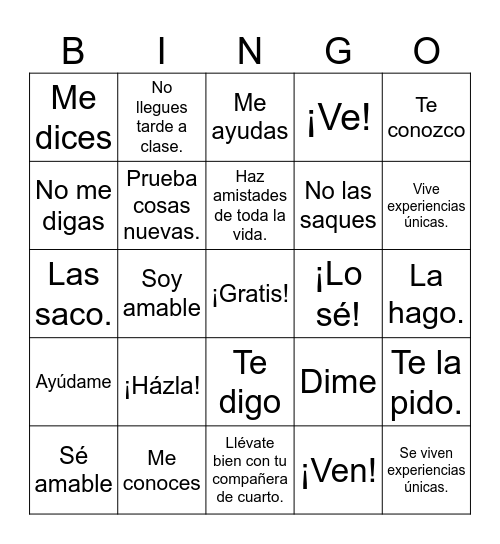 | B | I | N | G | O |
|---|---|---|---|---|
| Me dices | No llegues tarde a clase. | Me ayudas | ¡Ve! | Te conozco |
| No me digas | Prueba cosas nuevas. | Haz amistades de toda la vida. | No las saques | Vive experiencias únicas. |
| Las saco. | Soy amable | ¡Gratis! | ¡Lo sé! | La hago. |
| Ayúdame | ¡Házla! | Te digo | Dime | Te la pido. |
| Sé amable | Me conoces | Llévate bien con tu compañera de cuarto. | ¡Ven! | Se viven experiencias únicas. |